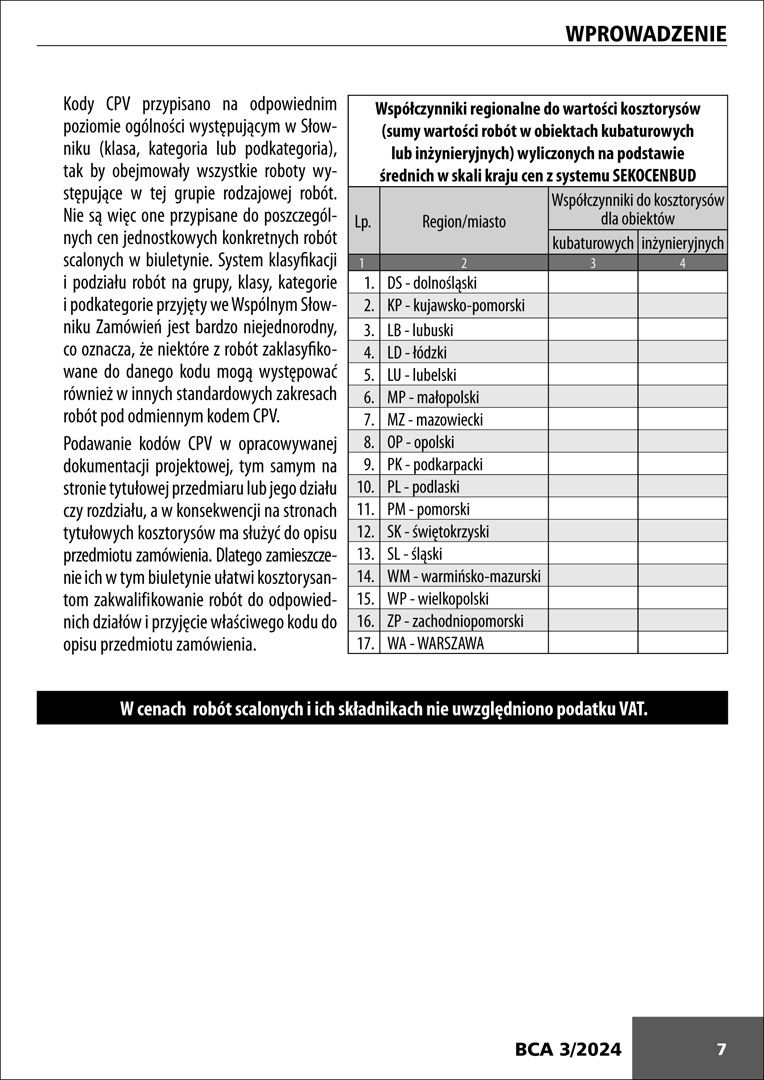 WPROWADZENIE

Kody CPV przypisano na odpowiednim poziomie ogólności występującym w Słowniku (klasa, kategoria lub podkategoria), tak by obejmowały wszystkie roboty występujące w tej grupie rodzajowej robót. Nie są więc one przypisane do poszczególnych cen jednostkowych konkretnych robót scalonych w biuletynie. System klasyfikacji i podziału robót na grupy, klasy, kategorie i podkategorie przyjęty we Wspólnym Słowniku Zamówień jest bardzo niejednorodny, co oznacza, że niektóre z robót zaklasyfikowane do danego kodu mogą występować również w innych standardowych zakresach robót pod odmiennym kodem CPV.

Podawanie kodów CPV w opracowywanej dokumentacji projektowej, tym samym na stronie tytułowej przedmiaru lub jego działu czy rozdziału, a w konsekwencji na stronach tytułowych kosztorysów ma służyć do opisu przedmiotu zamówienia. Dlatego zamieszczenie ich w tym biuletynie ułatwi kosztorysantom zakwalifikowanie robót do odpowiednich działów i przyjęcie właściwego kodu do opisu przedmiotu zamówienia.

Współczynniki regionalne do wartości kosztorysów (sumy wartości robót w obiektach kubaturowych lub inżynieryjnych) wyliczonych na podstawie średnich w skali kraju cen z systemu SEKOCENBUD

| Lp. | Region/miasto | Współczynniki do kosztorysów dla obiektów | |
|---|---|---|---|
| | | kubaturowych | inżynieryjnych |
| 1 | 2 | 3 | 4 |
| 1. | DS - dolnośląski | | |
| 2. | KP - kujawsko-pomorski | | |
| 3. | LB - lubuski | | |
| 4. | LD - łódzki | | |
| 5. | LU - lubelski | | |
| 6. | MP - małopolski | | |
| 7. | MZ - mazowiecki | | |
| 8. | OP - opolski | | |
| 9. | PK - podkarpacki | | |
| 10. | PL - podlaski | | |
| 11. | PM - pomorski | | |
| 12. | SK - świętokrzyski | | |
| 13. | SL - śląski | | |
| 14. | WM - warmińsko-mazurski | | |
| 15. | WP - wielkopolski | | |
| 16. | ZP - zachodniopomorski | | |
| 17. | WA - WARSZAWA | | |

W cenach robót scalonych i ich składnikach nie uwzględniono podatku VAT.

BCA 3/2024 7